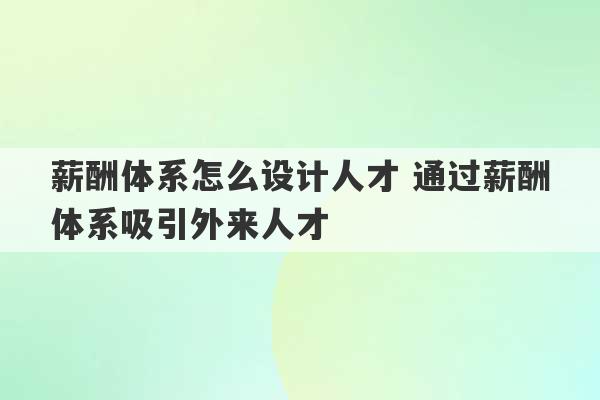 薪酬体系怎么设计人才 通过薪酬体系吸引外来人才